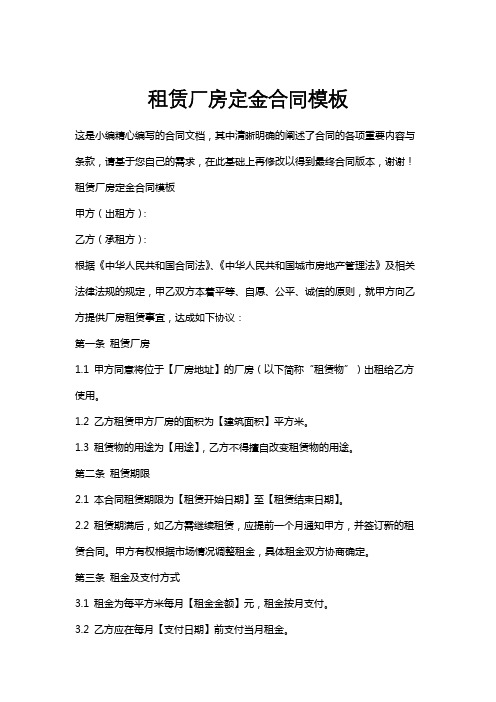 租赁厂房定金合同模板

这是小编精心编写的合同文档，其中清晰明确的阐述了合同的各项重要内容与条款，请基于您自己的需求，在此基础上再修改以得到最终合同版本，谢谢！

租赁厂房定金合同模板

甲方（出租方）：

乙方（承租方）：

根据《中华人民共和国合同法》、《中华人民共和国城市房地产管理法》及相关法律法规的规定，甲乙双方本着平等、自愿、公平、诚信的原则，就甲方向乙方提供厂房租赁事宜，达成如下协议：

第一条 租赁厂房

1.1 甲方同意将位于【厂房地址】的厂房（以下简称“租赁物”）出租给乙方使用。

1.2 乙方租赁甲方厂房的面积为【建筑面积】平方米。

1.3 租赁物的用途为【用途】，乙方不得擅自改变租赁物的用途。

第二条 租赁期限

2.1 本合同租赁期限为【租赁开始日期】至【租赁结束日期】。

2.2 租赁期满后，如乙方需继续租赁，应提前一个月通知甲方，并签订新的租赁合同。甲方有权根据市场情况调整租金，具体租金双方协商确定。

第三条 租金及支付方式

3.1 租金为每平方米每月【租金金额】元，租金按月支付。

3.2 乙方应在每月【支付日期】前支付当月租金。